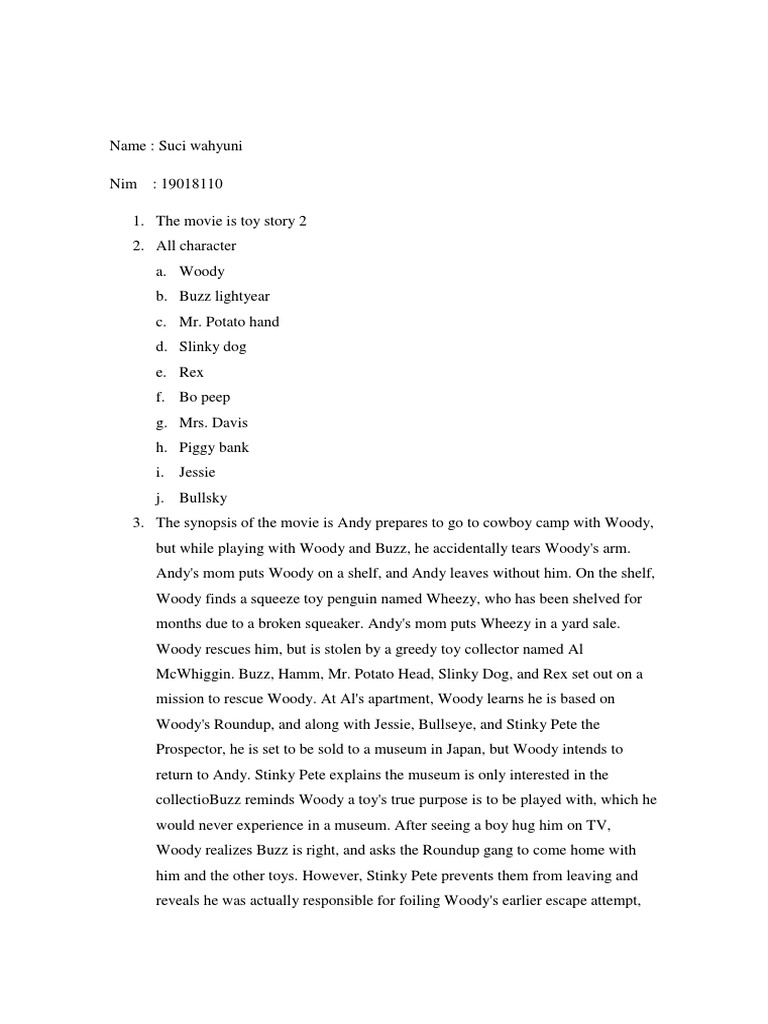 Name : Suci wahyuni

Nim : 19018110

1. The movie is toy story 2
2. All character
a. Woody
b. Buzz lightyear
c. Mr. Potato hand
d. Slinky dog
e. Rex
f. Bo peep
g. Mrs. Davis
h. Piggy bank
i. Jessie
j. Bullsky
3. The synopsis of the movie is Andy prepares to go to cowboy camp with Woody, but while playing with Woody and Buzz, he accidentally tears Woody's arm. Andy's mom puts Woody on a shelf, and Andy leaves without him. On the shelf, Woody finds a squeeze toy penguin named Wheezy, who has been shelved for months due to a broken squeaker. Andy's mom puts Wheezy in a yard sale. Woody rescues him, but is stolen by a greedy toy collector named Al McWhiggin. Buzz, Hamm, Mr. Potato Head, Slinky Dog, and Rex set out on a mission to rescue Woody. At Al's apartment, Woody learns he is based on Woody's Roundup, and along with Jessie, Bullseye, and Stinky Pete the Prospector, he is set to be sold to a museum in Japan, but Woody intends to return to Andy. Stinky Pete explains the museum is only interested in the collectioBuzz reminds Woody a toy's true purpose is to be played with, which he would never experience in a museum. After seeing a boy hug him on TV, Woody realizes Buzz is right, and asks the Roundup gang to come home with him and the other toys. However, Stinky Pete prevents them from leaving and reveals he was actually responsible for foiling Woody's earlier escape attempt,